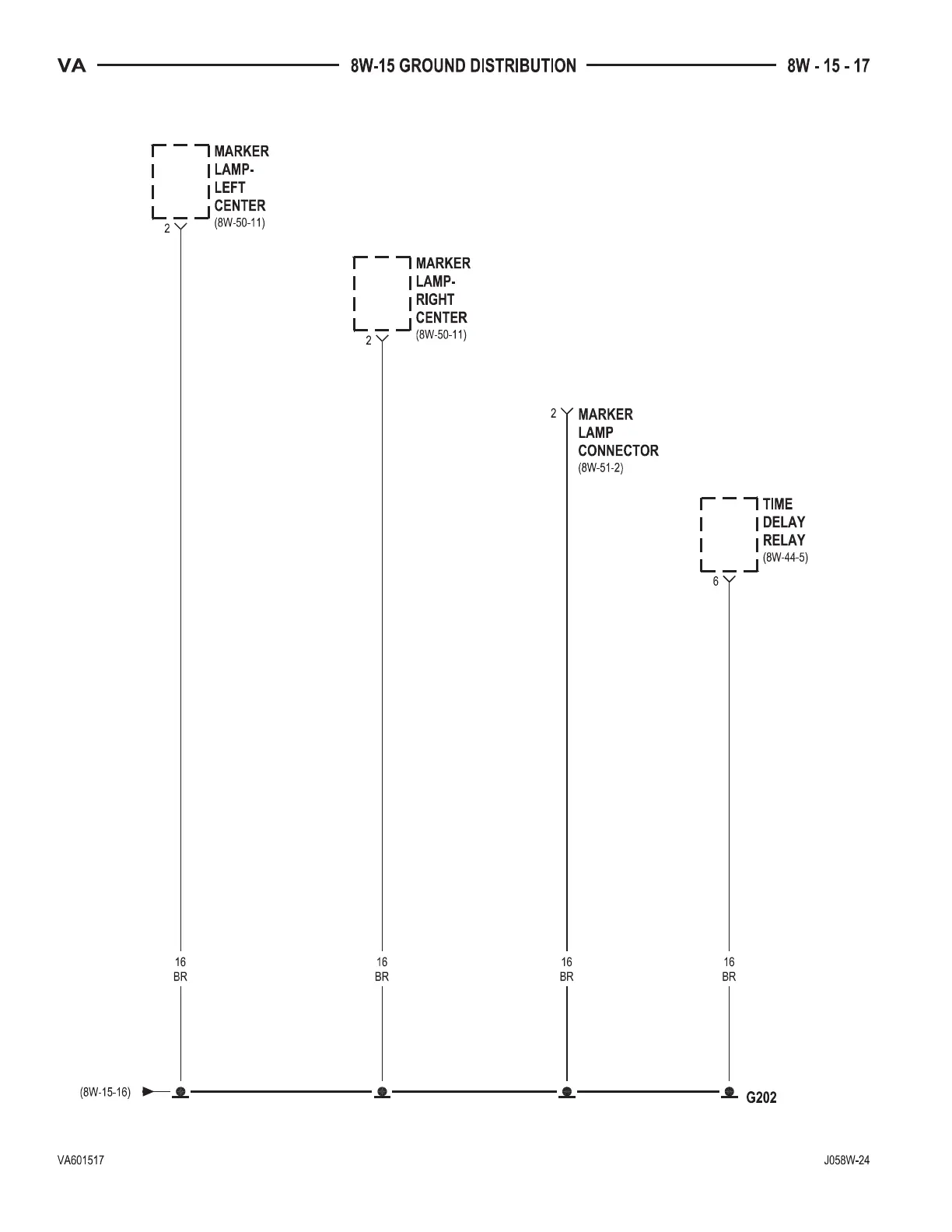 VA 8W-15 GROUND DISTRIBUTION 8W - 15 - 17

MARKER LAMP- LEFT CENTER (8W-50-11)
2

MARKER LAMP- RIGHT CENTER (8W-50-11)
2

2
MARKER LAMP CONNECTOR (8W-51-2)

TIME DELAY RELAY (8W-44-5)
6

16
BR

16
BR

16
BR

16
BR

(8W-15-16)

G202

VA601517

J058W-24